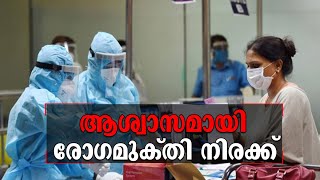 ആശ്വാസമായി
രോഗമുക്തി നിരക്ക്